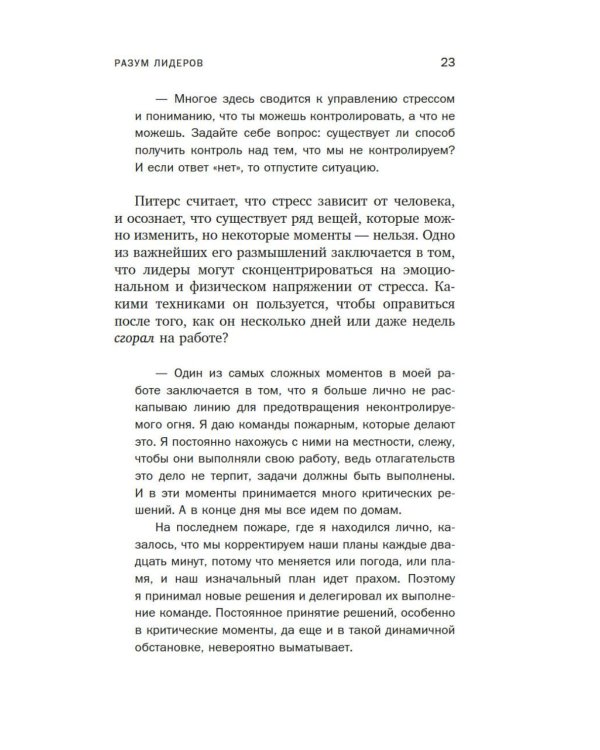 РАЗУМ ЛИДЕРОВ 23

— Многое здесь сводится к управлению стрессом и пониманию, что ты можешь контролировать, а что не можешь. Задайте себе вопрос: существует ли способ получить контроль над тем, что мы не контролируем? И если ответ «нет», то отпустите ситуацию.

Питерс считает, что стресс зависит от человека, и осознает, что существует ряд вещей, которые можно изменить, но некоторые моменты — нельзя. Одно из важнейших его размышлений заключается в том, что лидеры могут сконцентрироваться на эмоциональном и физическом напряжении от стресса. Какими техниками он пользуется, чтобы оправиться после того, как он несколько дней или даже недель сгорал на работе?

— Один из самых сложных моментов в моей работе заключается в том, что я больше лично не раскапываю линию для предотвращения неконтролируемого огня. Я даю команды пожарным, которые делают это. Я постоянно нахожусь с ними на местности, слежу, чтобы они выполняли свою работу, ведь отлагательств это дело не терпит, задачи должны быть выполнены. И в эти моменты принимается много критических решений. А в конце дня мы все идем по домам.

На последнем пожаре, где я находился лично, казалось, что мы корректируем наши планы каждые двадцать минут, потому что меняется или погода, или пламя, и наш изначальный план идет прахом. Поэтому я принимал новые решения и делегировал их выполнение команде. Постоянное принятие решений, особенно в критические моменты, да еще и в такой динамичной обстановке, невероятно выматывает.